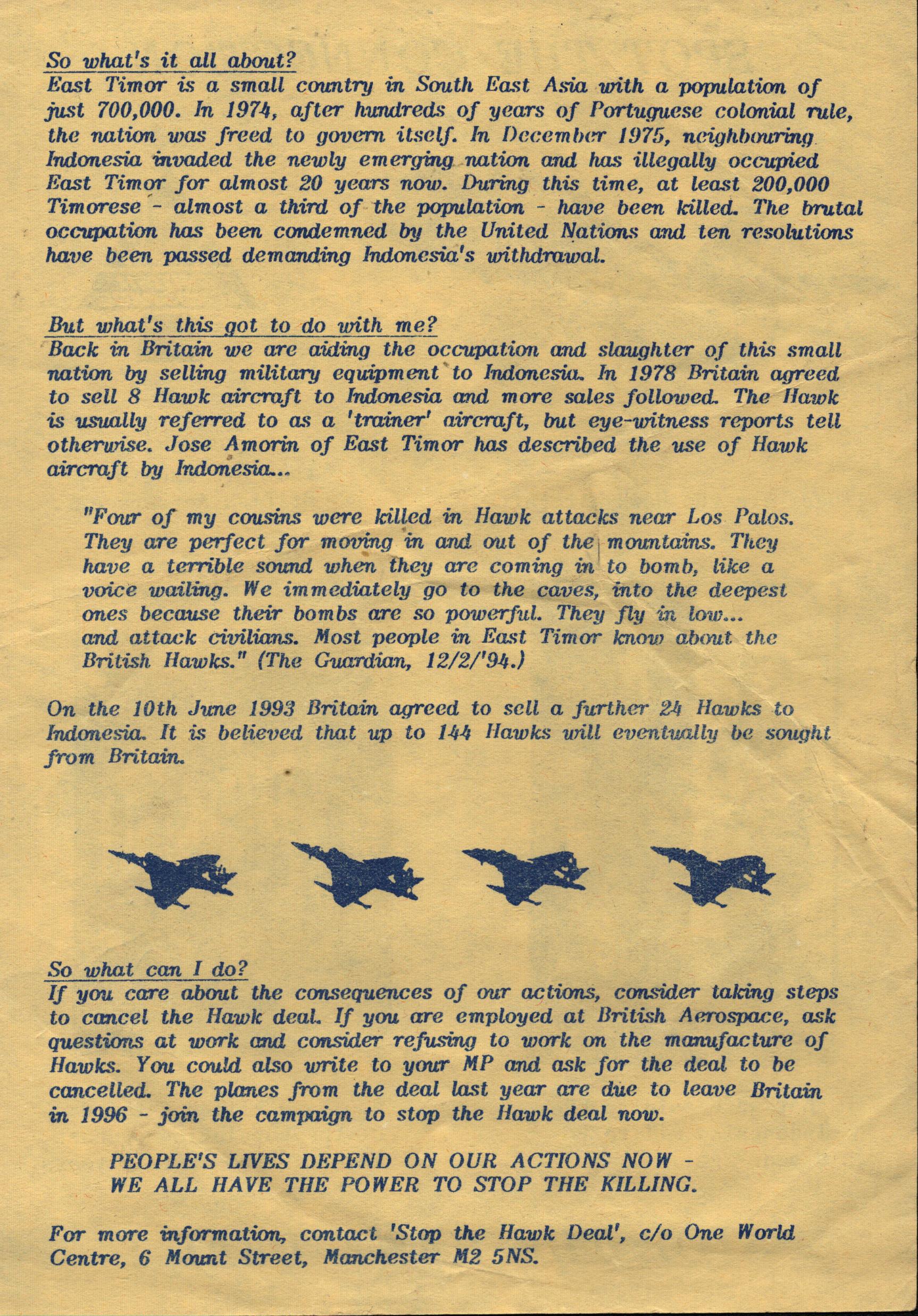 So what's it all about?
East Timor is a small country in South East Asia with a population of just 700,000. In 1974, after hundreds of years of Portuguese colonial rule, the nation was freed to govern itself. In December 1975, neighbouring Indonesia invaded the newly emerging nation and has illegally occupied East Timor for almost 20 years now. During this time, at least 200,000 Timorese - almost a third of the population - have been killed. The brutal occupation has been condemned by the United Nations and ten resolutions have been passed demanding Indonesia's withdrawal.

But what's this got to do with me?
Back in Britain we are aiding the occupation and slaughter of this small nation by selling military equipment to Indonesia. In 1978 Britain agreed to sell 8 Hawk aircraft to Indonesia and more sales followed. The Hawk is usually referred to as a 'trainer' aircraft, but eye-witness reports tell otherwise. Jose Amorin of East Timor has described the use of Hawk aircraft by Indonesia...

"Four of my cousins were killed in Hawk attacks near Los Palos. They are perfect for moving in and out of the mountains. They have a terrible sound when they are coming in to bomb, like a voice wailing. We immediately go to the caves, into the deepest ones because their bombs are so powerful. They fly in low... and attack civilians. Most people in East Timor know about the British Hawks." (The Guardian, 12/2/'94.)

On the 10th June 1993 Britain agreed to sell a further 24 Hawks to Indonesia. It is believed that up to 144 Hawks will eventually be sought from Britain.

So what can I do?
If you care about the consequences of our actions, consider taking steps to cancel the Hawk deal. If you are employed at British Aerospace, ask questions at work and consider refusing to work on the manufacture of Hawks. You could also write to your MP and ask for the deal to be cancelled. The planes from the deal last year are due to leave Britain in 1996 - join the campaign to stop the Hawk deal now.

PEOPLE'S LIVES DEPEND ON OUR ACTIONS NOW -
WE ALL HAVE THE POWER TO STOP THE KILLING.

For more information, contact 'Stop the Hawk Deal', c/o One World Centre, 6 Mount Street, Manchester M2 5NS.